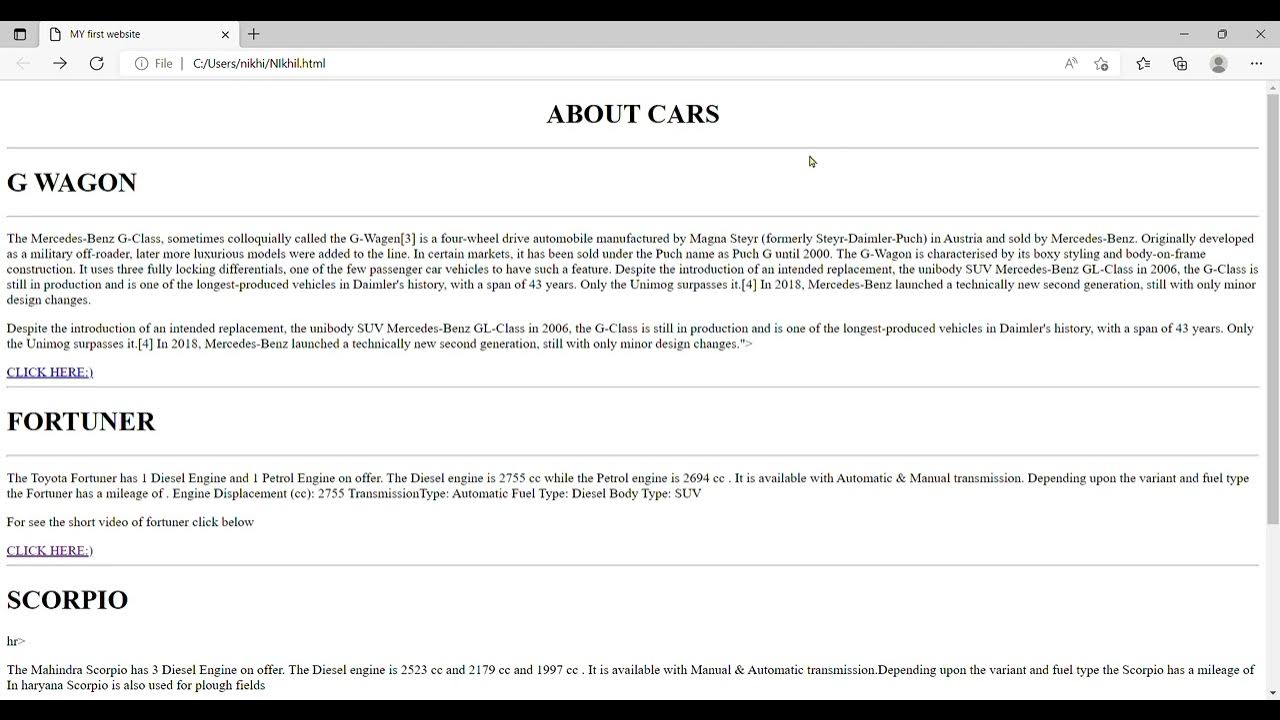 MY first website

File | C:/Users/nikhi/NIkhil.html

ABOUT CARS

G WAGON

The Mercedes-Benz G-Class, sometimes colloquially called the G-Wagen[3] is a four-wheel drive automobile manufactured by Magna Steyr (formerly Steyr-Daimler-Puch) in Austria and sold by Mercedes-Benz. Originally developed as a military off-roader, later more luxurious models were added to the line. In certain markets, it has been sold under the Puch name as Puch G until 2000. The G-Wagon is characterised by its boxy styling and body-on-frame construction. It uses three fully locking differentials, one of the few passenger car vehicles to have such a feature. Despite the introduction of an intended replacement, the unibody SUV Mercedes-Benz GL-Class in 2006, the G-Class is still in production and is one of the longest-produced vehicles in Daimler's history, with a span of 43 years. Only the Unimog surpasses it.[4] In 2018, Mercedes-Benz launched a technically new second generation, still with only minor design changes.

Despite the introduction of an intended replacement, the unibody SUV Mercedes-Benz GL-Class in 2006, the G-Class is still in production and is one of the longest-produced vehicles in Daimler's history, with a span of 43 years. Only the Unimog surpasses it.[4] In 2018, Mercedes-Benz launched a technically new second generation, still with only minor design changes.">

CLICK HERE:)

FORTUNER

The Toyota Fortuner has 1 Diesel Engine and 1 Petrol Engine on offer. The Diesel engine is 2755 cc while the Petrol engine is 2694 cc . It is available with Automatic & Manual transmission. Depending upon the variant and fuel type the Fortuner has a mileage of . Engine Displacement (cc): 2755 TransmissionType: Automatic Fuel Type: Diesel Body Type: SUV

For see the short video of fortuner click below

CLICK HERE:)

SCORPIO

hr>

The Mahindra Scorpio has 3 Diesel Engine on offer. The Diesel engine is 2523 cc and 2179 cc and 1997 cc . It is available with Manual & Automatic transmission.Depending upon the variant and fuel type the Scorpio has a mileage of In haryana Scorpio is also used for plough fields